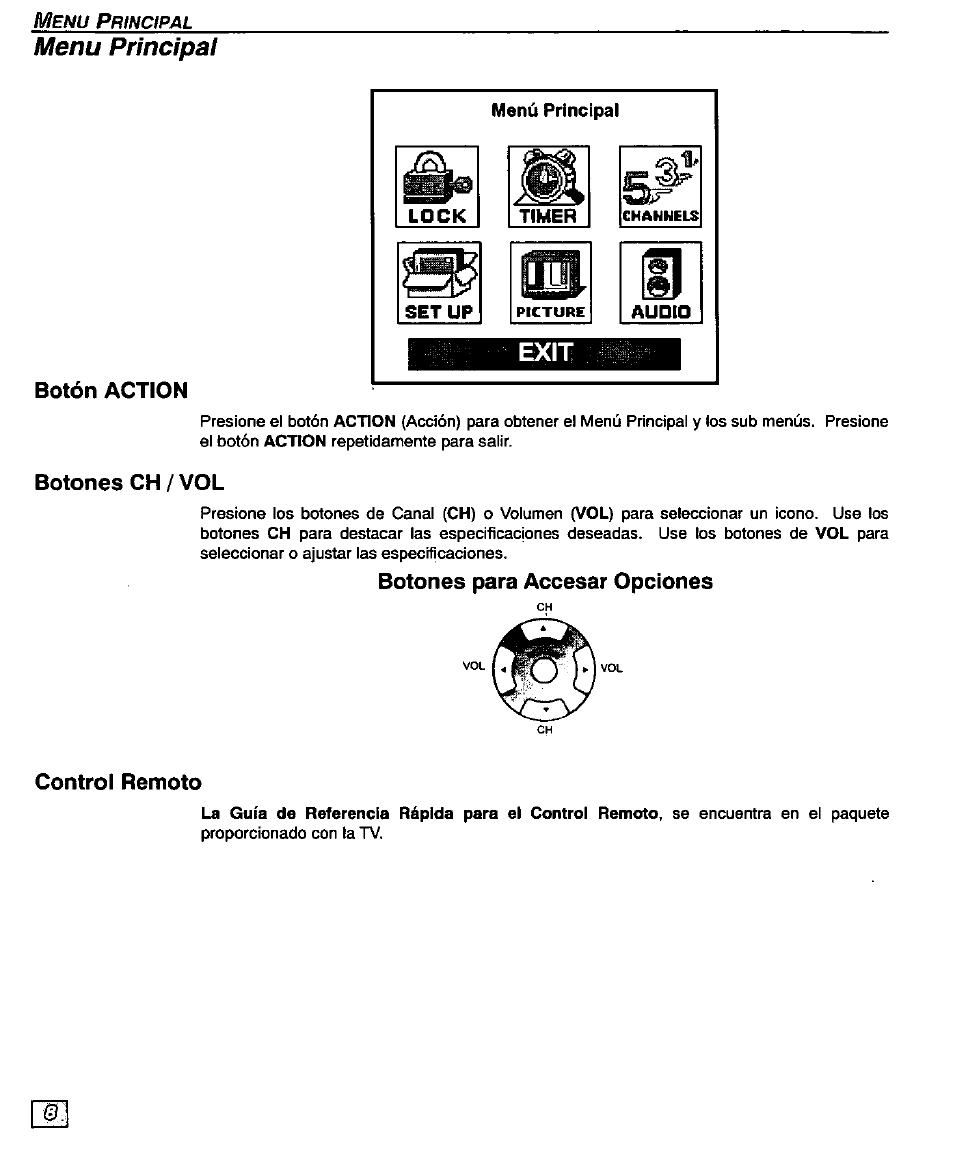 MENU PRINCIPAL

Menu Principal

Menú Principal

LOCK
TIMER
CHANNELS
SET UP
PICTURE
AUDIO
EXIT

Botón ACTION

Presione el botón ACTION (Acción) para obtener el Menú Principal y los sub menús. Presione el botón ACTION repetidamente para salir.

Botones CH / VOL

Presione los botones de Canal (CH) o Volumen (VOL) para seleccionar un icono. Use los botones CH para destacar las especificaciones deseadas. Use los botones de VOL para seleccionar o ajustar las especificaciones.

Botones para Accesar Opciones

CH
VOL
VOL
CH

Control Remoto

La Guía de Referencia Rápida para el Control Remoto, se encuentra en el paquete proporcionado con la TV.

8